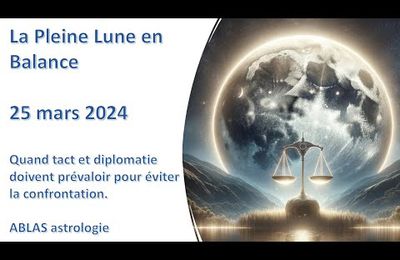 La Pleine Lune en Balance

25 mars 2024

Quand tact et diplomatie doivent prévaloir pour éviter la confrontation.

ABLAS astrologie